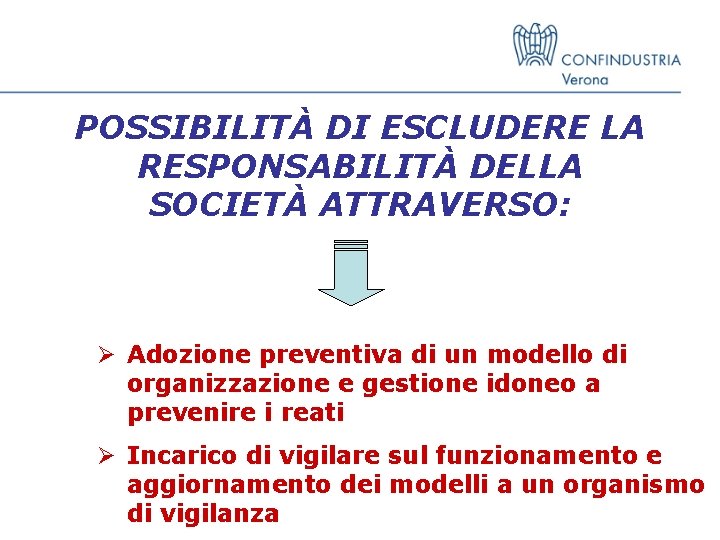 CONFINDUSTRIA
Verona

POSSIBILITÀ DI ESCLUDERE LA RESPONSABILITÀ DELLA SOCIETÀ ATTRAVERSO:

➢ Adozione preventiva di un modello di organizzazione e gestione idoneo a prevenire i reati

➢ Incarico di vigilare sul funzionamento e aggiornamento dei modelli a un organismo di vigilanza